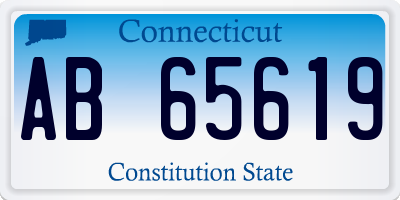 Connecticut

AB 65619

Constitution State